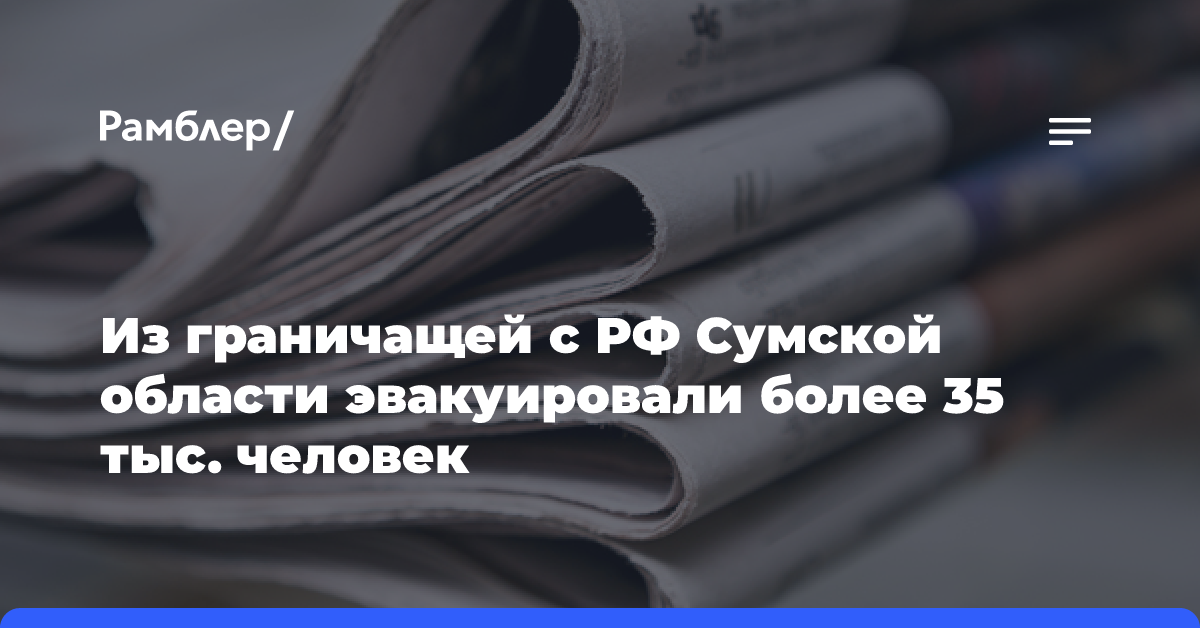 Рамблер/

Из граничащей с РФ Сумской области эвакуировали более 35 тыс. человек